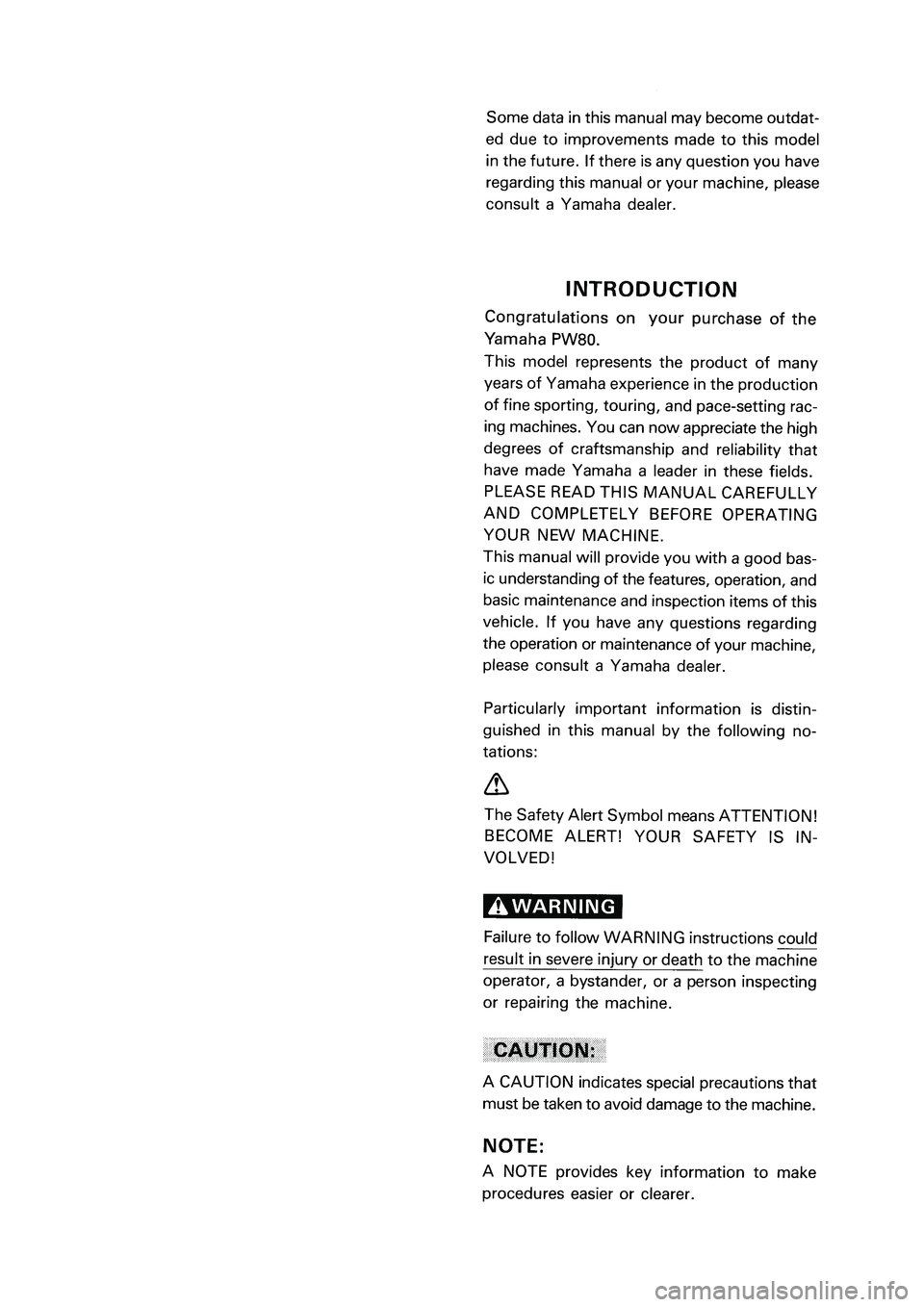 Some data in this manual may become outdated due to improvements made to this model in the future. If there is any question you have regarding this manual or your machine, please consult a Yamaha dealer.

INTRODUCTION

Congratulations on your purchase of the Yamaha PW80.
This model represents the product of many years of Yamaha experience in the production of fine sporting, touring, and pace-setting racing machines. You can now appreciate the high degrees of craftsmanship and reliability that have made Yamaha a leader in these fields.
PLEASE READ THIS MANUAL CAREFULLY AND COMPLETELY BEFORE OPERATING YOUR NEW MACHINE.
This manual will provide you with a good basic understanding of the features, operation, and basic maintenance and inspection items of this vehicle. If you have any questions regarding the operation or maintenance of your machine, please consult a Yamaha dealer.

Particularly important information is distinguished in this manual by the following notations:

The Safety Alert Symbol means ATTENTION! BECOME ALERT! YOUR SAFETY IS INVOLVED!

WARNING

Failure to follow WARNING instructions could result in severe injury or death to the machine operator, a bystander, or a person inspecting or repairing the machine.

CAUTION:

A CAUTION indicates special precautions that must be taken to avoid damage to the machine.

NOTE:

A NOTE provides key information to make procedures easier or clearer.

carmanualsonline.info